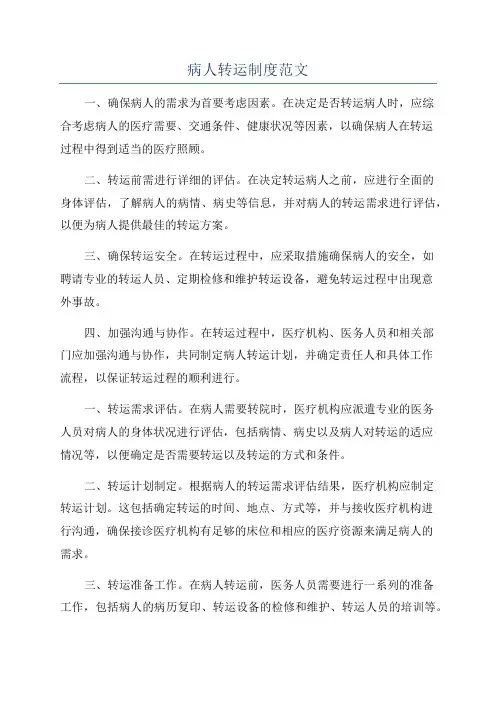 病人转运制度范文

一、确保病人的需求为首要考虑因素。在决定是否转运病人时，应综合考虑病人的医疗需要、交通条件、健康状况等因素，以确保病人在转运过程中得到适当的医疗照顾。

二、转运前需进行详细的评估。在决定转运病人之前，应进行全面的身体评估，了解病人的病情、病史等信息，并对病人的转运需求进行评估，以便为病人提供最佳的转运方案。

三、确保转运安全。在转运过程中，应采取措施确保病人的安全，如聘请专业的转运人员、定期检修和维护转运设备，避免转运过程中出现意外事故。

四、加强沟通与协作。在转运过程中，医疗机构、医务人员和相关部门应加强沟通与协作，共同制定病人转运计划，并确定责任人和具体工作流程，以保证转运过程的顺利进行。

一、转运需求评估。在病人需要转院时，医疗机构应派遣专业的医务人员对病人的身体状况进行评估，包括病情、病史以及病人对转运的适应情况等，以便确定是否需要转运以及转运的方式和条件。

二、转运计划制定。根据病人的转运需求评估结果，医疗机构应制定转运计划。这包括确定转运的时间、地点、方式等，并与接收医疗机构进行沟通，确保接诊医疗机构有足够的床位和相应的医疗资源来满足病人的需求。

三、转运准备工作。在病人转运前，医务人员需要进行一系列的准备工作，包括病人的病历复印、转运设备的检修和维护、转运人员的培训等。